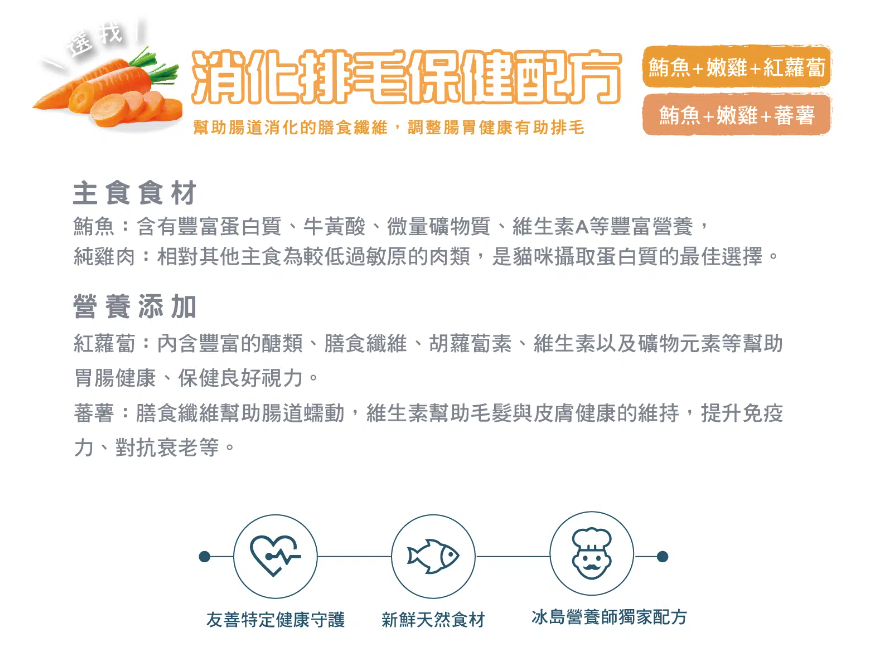 選我

消化排毛保健配方

幫助腸道消化的膳食纖維，調整腸胃健康有助排毛

鮪魚+嫩雞+紅蘿蔔

鮪魚+嫩雞+蕃薯

主食食材

鮪魚：含有豐富蛋白質、牛黃酸、微量礦物質、維生素A等豐富營養，

純雞肉：相對其他主食為較低過敏原的肉類，是貓咪攝取蛋白質的最佳選擇。

營養添加

紅蘿蔔：內含豐富的醣類、膳食纖維、胡蘿蔔素、維生素以及礦物元素等幫助胃腸健康、保健良好視力。

蕃薯：膳食纖維幫助腸道蠕動，維生素幫助毛髮與皮膚健康的維持，提升免疫力、對抗衰老等。

友善特定健康守護

新鮮天然食材

冰島營養師獨家配方